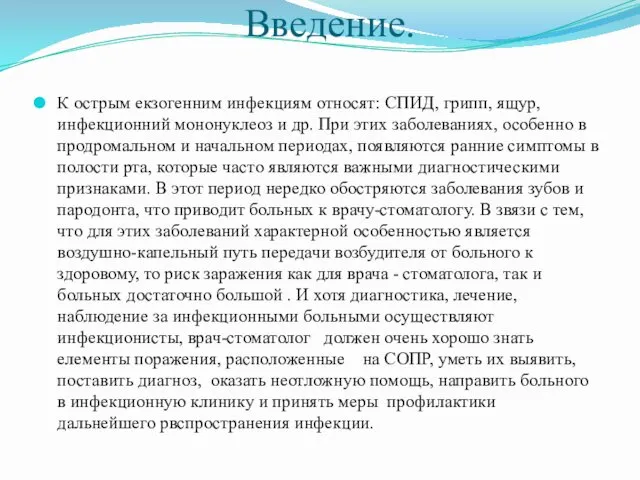 Введение.

К острым екзогенним инфекциям относят: СПИД, грипп, ящур, инфекционний мононуклеоз и др. При этих заболеваниях, особенно в продромальном и начальном периодах, появляются ранние симптомы в полости рта, которые часто являются важными диагностическими признаками. В этот период нередко обостряются заболевания зубов и пародонта, что приводит больных к врачу-стоматологу. В звязи с тем, что для этих заболеваний характерной особенностью является воздушно-капельный путь передачи возбудителя от больного к здоровому, то риск заражения как для врача - стоматолога, так и больных достаточно большой . И хотя диагностика, лечение, наблюдение за инфекционными больными осуществляют инфекционисты, врач-стоматолог должен очень хорошо знать елементы поражения, расположенные на СОПР, уметь их выявить, поставить диагноз, оказать неотложную помощь, направить больного в инфекционную клинику и принять меры профилактики дальнейшего рвспространения инфекции.